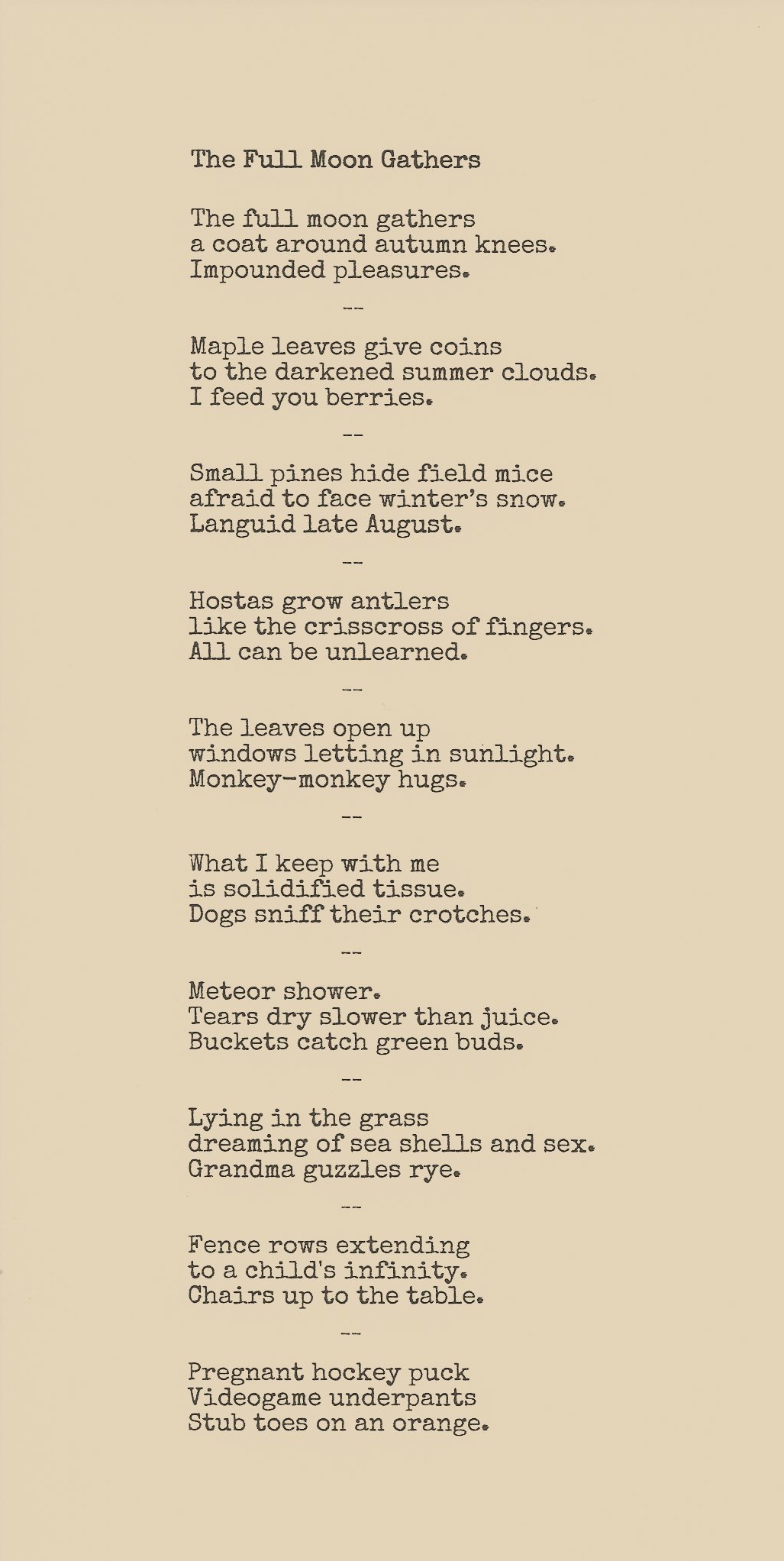 The Full Moon Gathers

The full moon gathers
a coat around autumn knees.
Impounded pleasures.

--

Maple leaves give coins
to the darkened summer clouds.
I feed you berries.

--

Small pines hide field mice
afraid to face winter's snow.
Languid late August.

--

Hostas grow antlers
like the crisscross of fingers.
All can be unlearned.

--

The leaves open up
windows letting in sunlight.
Monkey-monkey hugs.

--

What I keep with me
is solidified tissue.
Dogs sniff their crotches.

--

Meteor shower.
Tears dry slower than juice.
Buckets catch green buds.

--

Lying in the grass
dreaming of sea shells and sex.
Grandma guzzles rye.

--

Fence rows extending
to a child's infinity.
Chairs up to the table.

--

Pregnant hockey puck
Videogame underpants
Stub toes on an orange.